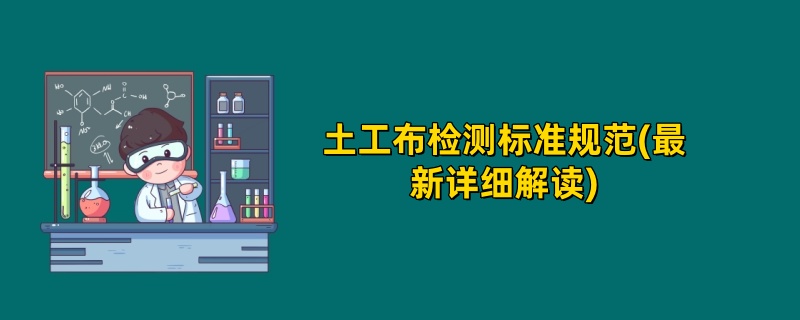 土工布检测标准规范(最新详细解读)